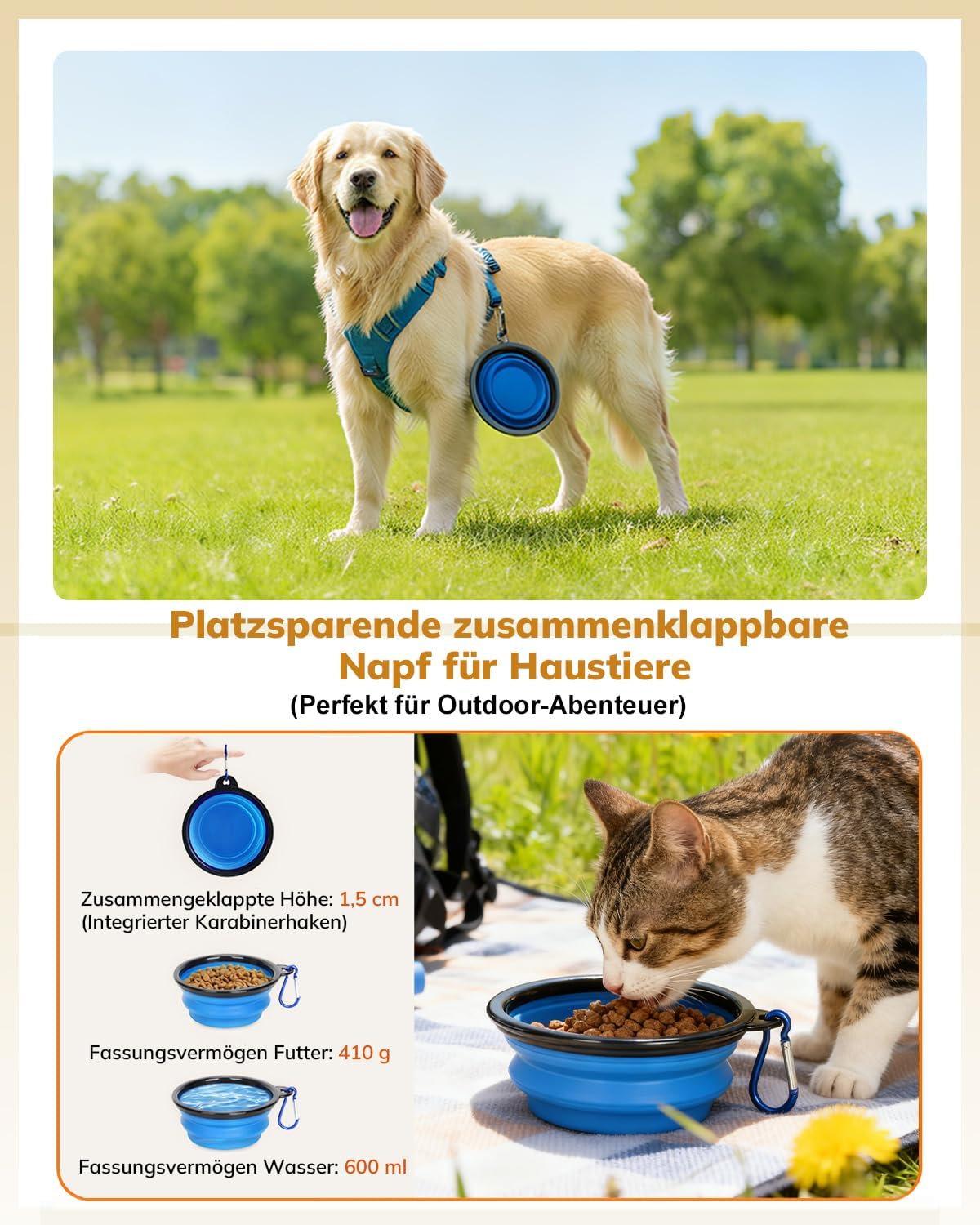 Platzsparende zusammenklappbare Napf für Haustiere

(Perfekt für Outdoor-Abenteuer)

Zusammengeklappte Höhe: 1,5 cm
(Integrierter Karabinerhaken)

Fassungsvermögen Futter: 410 g

Fassungsvermögen Wasser: 600 ml